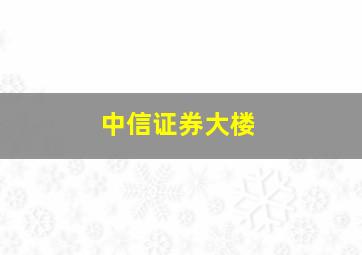 中信证券大楼